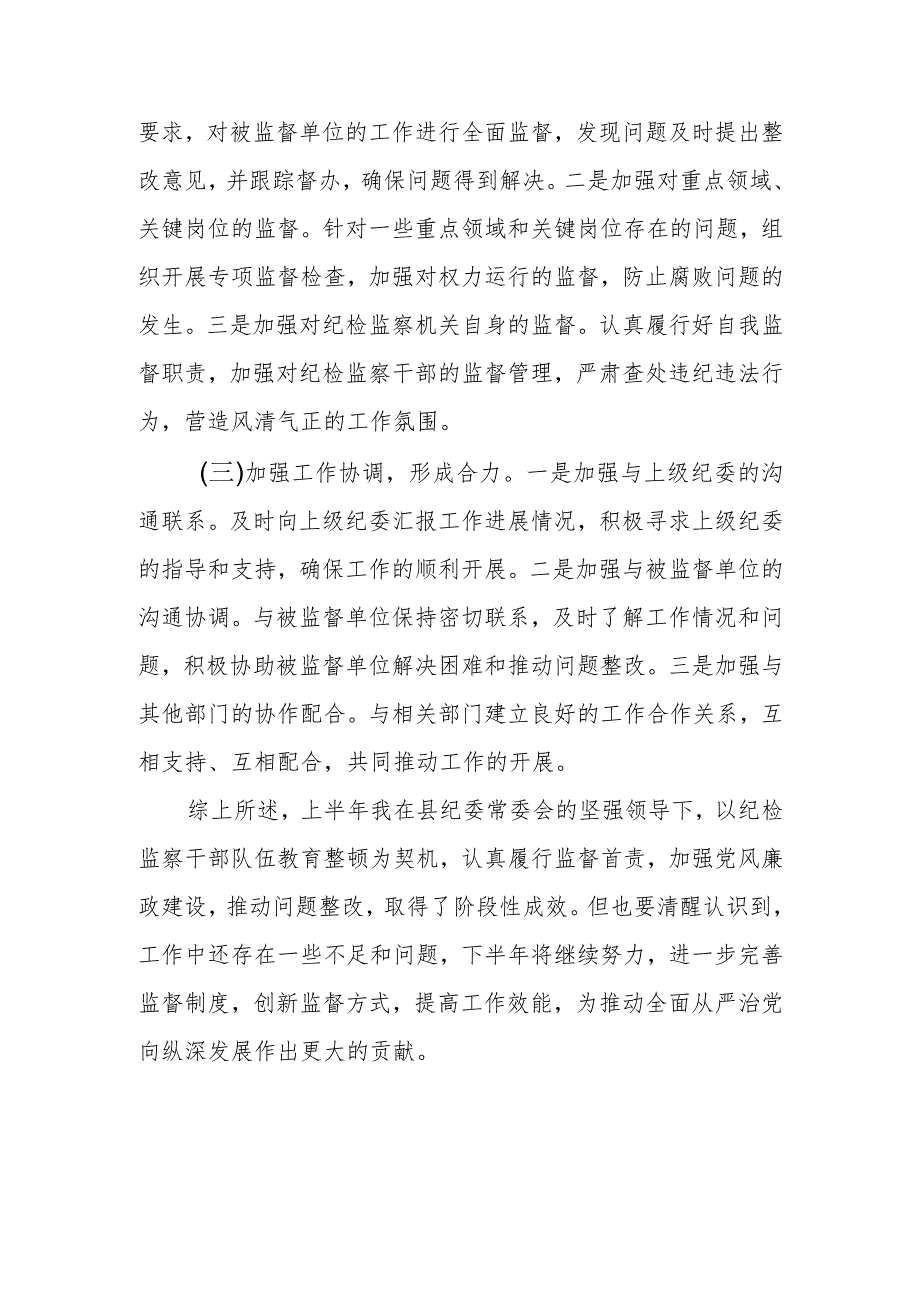 要求，对被监督单位的工作进行全面监督，发现问题及时提出整改意见，并跟踪督办，确保问题得到解决。二是加强对重点领域、关键岗位的监督。针对一些重点领域和关键岗位存在的问题，组织开展专项监督检查，加强对权力运行的监督，防止腐败问题的发生。三是加强对纪检监察机关自身的监督。认真履行好自我监督职责，加强对纪检监察干部的监督管理，严肃查处违纪违法行为，营造风清气正的工作氛围。

(三)加强工作协调，形成合力。一是加强与上级纪委的沟通联系。及时向上级纪委汇报工作进展情况，积极寻求上级纪委的指导和支持，确保工作的顺利开展。二是加强与被监督单位的沟通协调。与被监督单位保持密切联系，及时了解工作情况和问题，积极协助被监督单位解决困难和推动问题整改。三是加强与其他部门的协作配合。与相关部门建立良好的工作合作关系，互相支持、互相配合，共同推动工作的开展。

综上所述，上半年我在县纪委常委会的坚强领导下，以纪检监察干部队伍教育整顿为契机，认真履行监督首责，加强党风廉政建设，推动问题整改，取得了阶段性成效。但也要清醒认识到，工作中还存在一些不足和问题，下半年将继续努力，进一步完善监督制度，创新监督方式，提高工作效能，为推动全面从严治党向纵深发展作出更大的贡献。